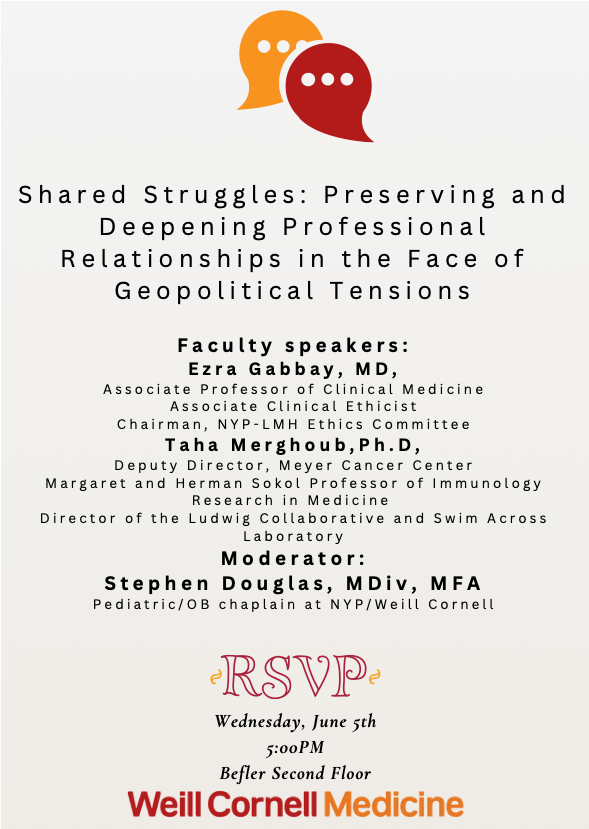 Shared Struggles: Preserving and Deepening Professional Relationships in the Face of Geopolitical Tensions

Faculty speakers:
Ezra Gabbay, MD,
Associate Professor of Clinical Medicine
Associate Clinical Ethicist
Chairman, NYP-LMH Ethics Committee
Taha Merghoub,Ph.D,
Deputy Director, Meyer Cancer Center
Margaret and Herman Sokol Professor of Immunology Research in Medicine
Director of the Ludwig Collaborative and Swim Across Laboratory
Moderator:
Stephen Douglas, MDiv, MFA
Pediatric/OB chaplain at NYP/Weill Cornell

RSVP

Wednesday, June 5th
5:00PM
Befler Second Floor
Weill Cornell Medicine